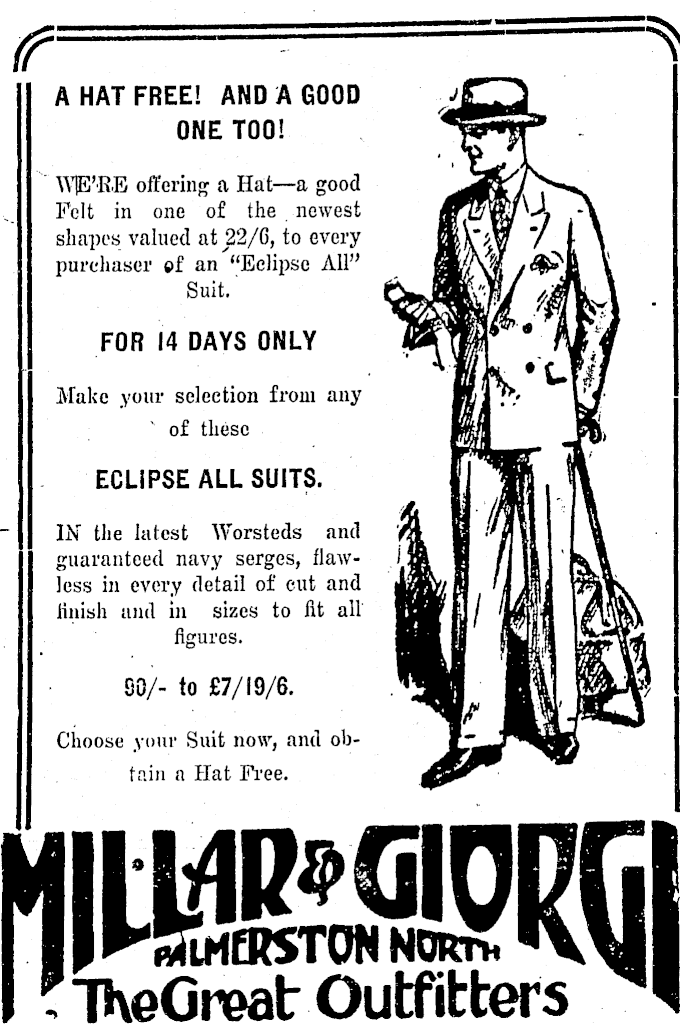 A HAT FREE! AND A GOOD ONE TOO!

WE'RE offering a Hat—a good Felt in one of the newest shapes valued at 22/6, to every purchaser of an "Eclipse All" Suit.

FOR 14 DAYS ONLY

Make your selection from any of these

ECLIPSE ALL SUITS.

IN the latest Worsteds and guaranteed navy serges, flawless in every detail of cut and finish and in sizes to fit all figures.

90/- to £7/19/6.

Choose your Suit now, and obtain a Hat Free.

MILLAR & GIORGI
PALMERSTON NORTH
The Great Outfitters